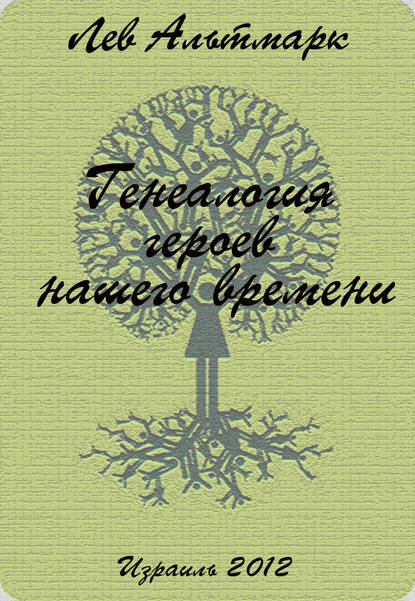 Лев Альтмарк

Генеалогия героев нашего времени

Израиль 2012